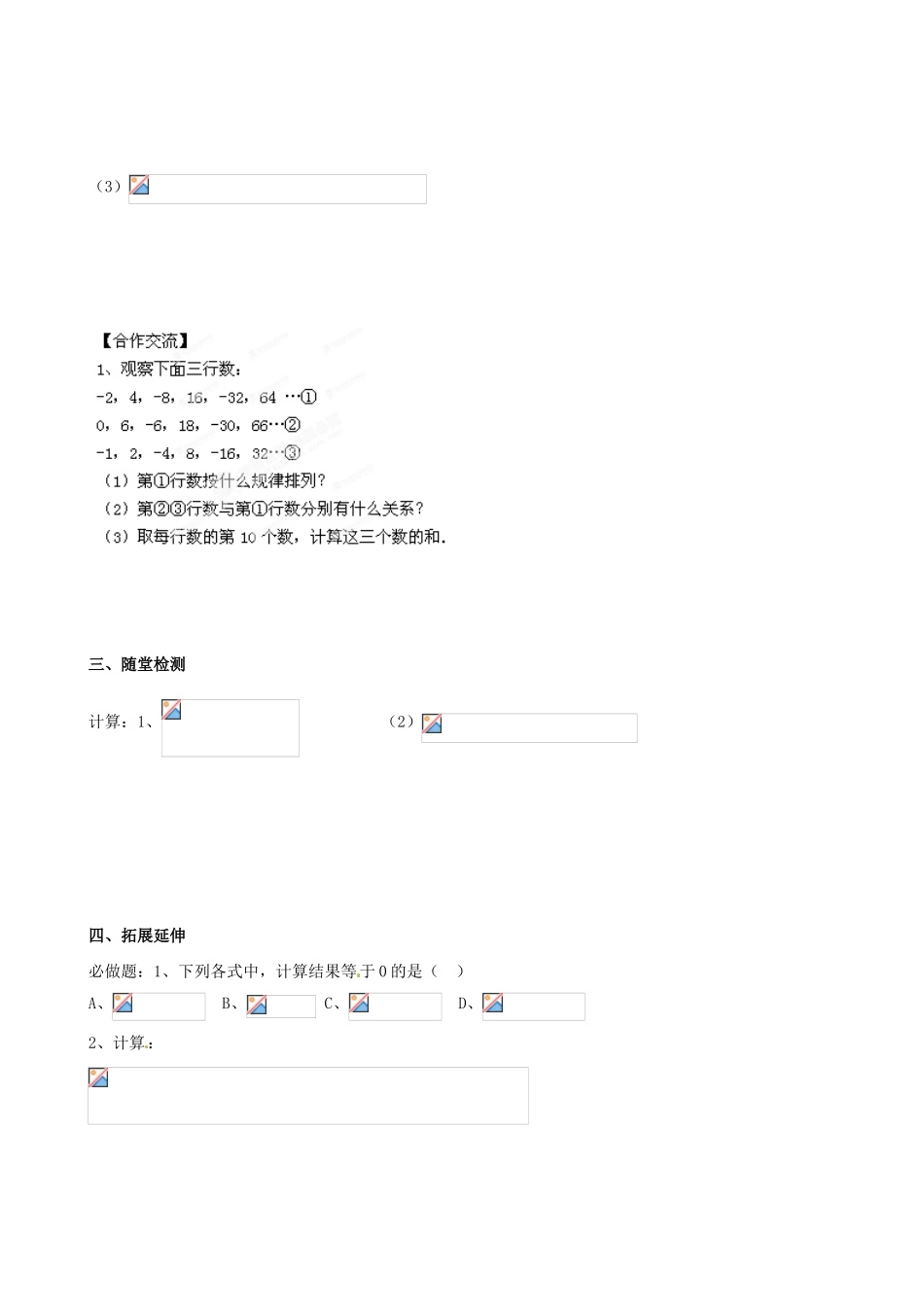 （3）

【合作交流】

1、观察下面三行数：

-2，4，-8，16，-32，64 …①

0，6，-6，18，-30，66…②

-1，2，-4，8，-16，32…③

（1）第①行数按什么规律排列？

（2）第②③行数与第①行数分别有什么关系？

（3）取每行数的第 10 个数，计算这三个数的和.

三、随堂检测

计算：1、　　（2）

四、拓展延伸

必做题：1、下列各式中，计算结果等于 0 的是（　）

A、　B、　C、　D、

2、计算：